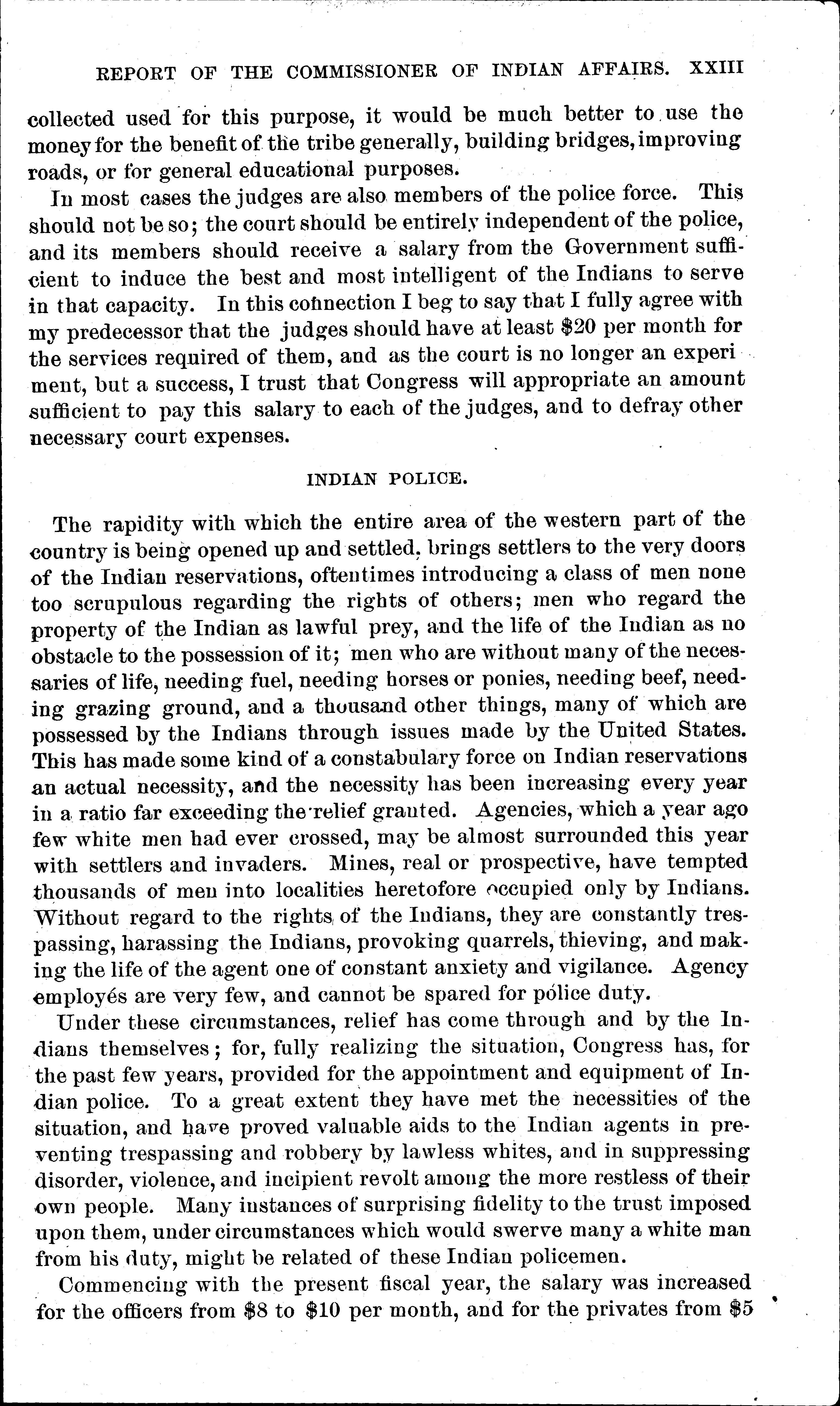 REPORT OF THE COMMISSIONER OF INDIAN AFFAIRS. XXIII

collected used for this purpose, it would be much better to use the money for the benefit of the tribe generally, building bridges, improving roads, or for general educational purposes.

In most cases the judges are also members of the police force. This should not be so; the court should be entirely independent of the police, and its members should receive a salary from the Government sufficient to induce the best and most intelligent of the Indians to serve in that capacity. In this connection I beg to say that I fully agree with my predecessor that the judges should have at least \$20 per month for the services required of them, and as the court is no longer an experiment, but a success, I trust that Congress will appropriate an amount sufficient to pay this salary to each of the judges, and to defray other necessary court expenses.

INDIAN POLICE.

The rapidity with which the entire area of the western part of the country is being opened up and settled, brings settlers to the very doors of the Indian reservations, oftentimes introducing a class of men none too scrupulous regarding the rights of others; men who regard the property of the Indian as lawful prey, and the life of the Indian as no obstacle to the possession of it; men who are without many of the necessaries of life, needing fuel, needing horses or ponies, needing beef, needing grazing ground, and a thousand other things, many of which are possessed by the Indians through issues made by the United States. This has made some kind of a constabulary force on Indian reservations an actual necessity, and the necessity has been increasing every year in a ratio far exceeding the relief granted. Agencies, which a year ago few white men had ever crossed, may be almost surrounded this year with settlers and invaders. Mines, real or prospective, have tempted thousands of men into localities heretofore occupied only by Indians. Without regard to the rights of the Indians, they are constantly trespassing, harassing the Indians, provoking quarrels, thieving, and making the life of the agent one of constant anxiety and vigilance. Agency employés are very few, and cannot be spared for police duty.

Under these circumstances, relief has come through and by the Indians themselves; for, fully realizing the situation, Congress has, for the past few years, provided for the appointment and equipment of Indian police. To a great extent they have met the necessities of the situation, and have proved valuable aids to the Indian agents in preventing trespassing and robbery by lawless whites, and in suppressing disorder, violence, and incipient revolt among the more restless of their own people. Many instances of surprising fidelity to the trust imposed upon them, under circumstances which would swerve many a white man from his duty, might be related of these Indian policemen.

Commencing with the present fiscal year, the salary was increased for the officers from \$8 to \$10 per month, and for the privates from \$5